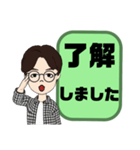 了解

しました